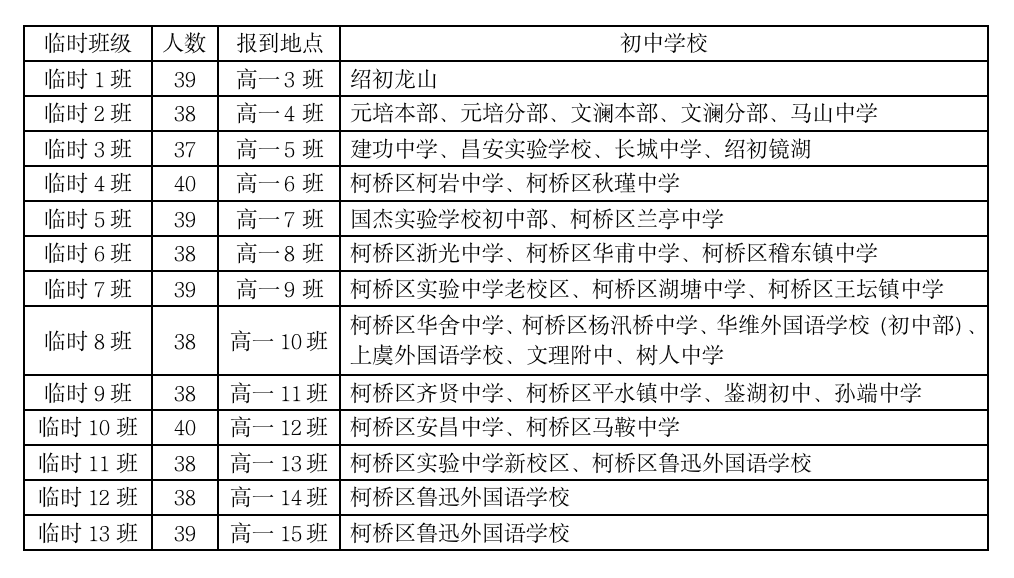 | 临时班级 | 人数 | 报到地点 | 初中学校 |
|---|---|---|---|
| 临时 1 班 | 39 | 高一 3 班 | 绍初龙山 |
| 临时 2 班 | 38 | 高一 4 班 | 元培本部、元培分部、文澜本部、文澜分部、马山中学 |
| 临时 3 班 | 37 | 高一 5 班 | 建功中学、昌安实验学校、长城中学、绍初镜湖 |
| 临时 4 班 | 40 | 高一 6 班 | 柯桥区柯岩中学、柯桥区秋瑾中学 |
| 临时 5 班 | 39 | 高一 7 班 | 国杰实验学校初中部、柯桥区兰亭中学 |
| 临时 6 班 | 38 | 高一 8 班 | 柯桥区浙光中学、柯桥区华甫中学、柯桥区稽东镇中学 |
| 临时 7 班 | 39 | 高一 9 班 | 柯桥区实验中学老校区、柯桥区湖塘中学、柯桥区王坛镇中学 |
| 临时 8 班 | 38 | 高一 10 班 | 柯桥区华舍中学、柯桥区杨汛桥中学、华维外国语学校（初中部）、上虞外国语学校、文理附中、树人中学 |
| 临时 9 班 | 38 | 高一 11 班 | 柯桥区齐贤中学、柯桥区平水镇中学、鉴湖初中、孙端中学 |
| 临时 10 班 | 40 | 高一 12 班 | 柯桥区安昌中学、柯桥区马鞍中学 |
| 临时 11 班 | 38 | 高一 13 班 | 柯桥区实验中学新校区、柯桥区鲁迅外国语学校 |
| 临时 12 班 | 38 | 高一 14 班 | 柯桥区鲁迅外国语学校 |
| 临时 13 班 | 39 | 高一 15 班 | 柯桥区鲁迅外国语学校 |